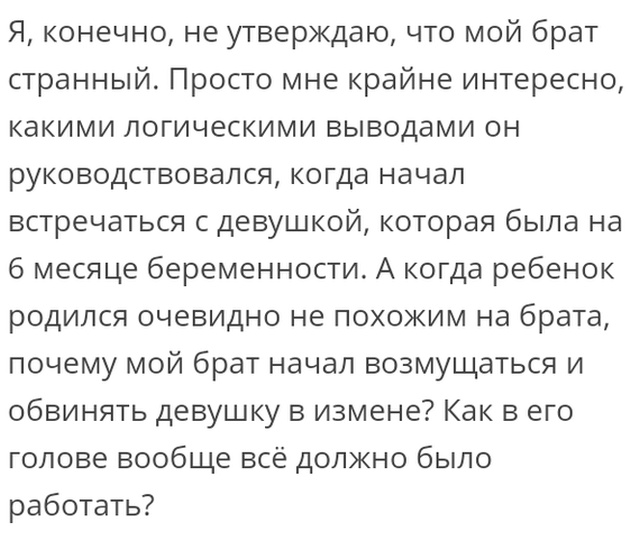 Я, конечно, не утверждаю, что мой брат странный. Просто мне крайне интересно, какими логическими выводами он руководствовался, когда начал встречаться с девушкой, которая была на 6 месяце беременности. А когда ребенок родился очевидно не похожим на брата, почему мой брат начал возмущаться и обвинять девушку в измене? Как в его голове вообще всё должно было работать?